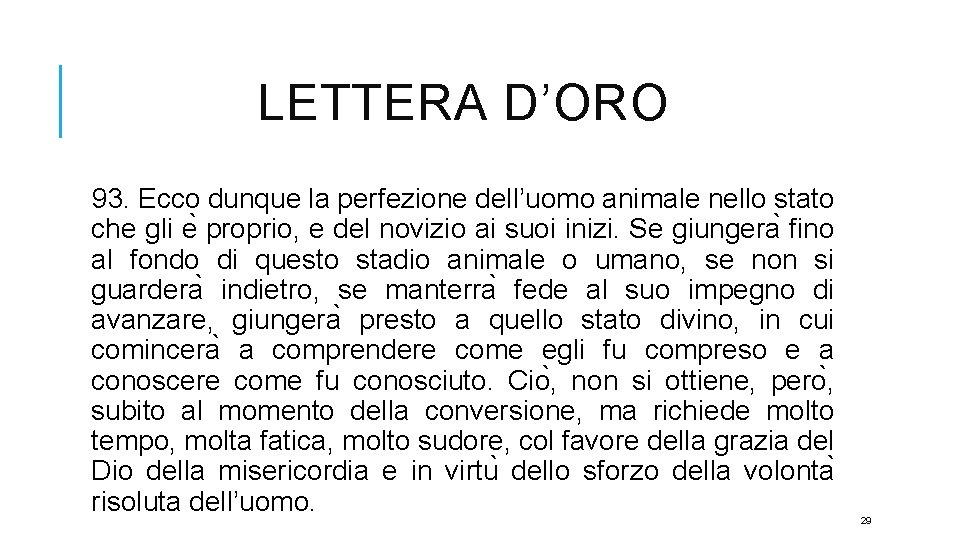 LETTERA D'ORO

93. Ecco dunque la perfezione dell'uomo animale nello stato che gli è proprio, e del novizio ai suoi inizi. Se giungerà fino al fondo di questo stadio animale o umano, se non si guarderà indietro, se manterrà fede al suo impegno di avanzare, giungerà presto a quello stato divino, in cui comincerà a comprendere come egli fu compreso e a conoscere come fu conosciuto. Ciò, non si ottiene, però, subito al momento della conversione, ma richiede molto tempo, molta fatica, molto sudore, col favore della grazia del Dio della misericordia e in virtù dello sforzo della volontà risoluta dell'uomo.

29